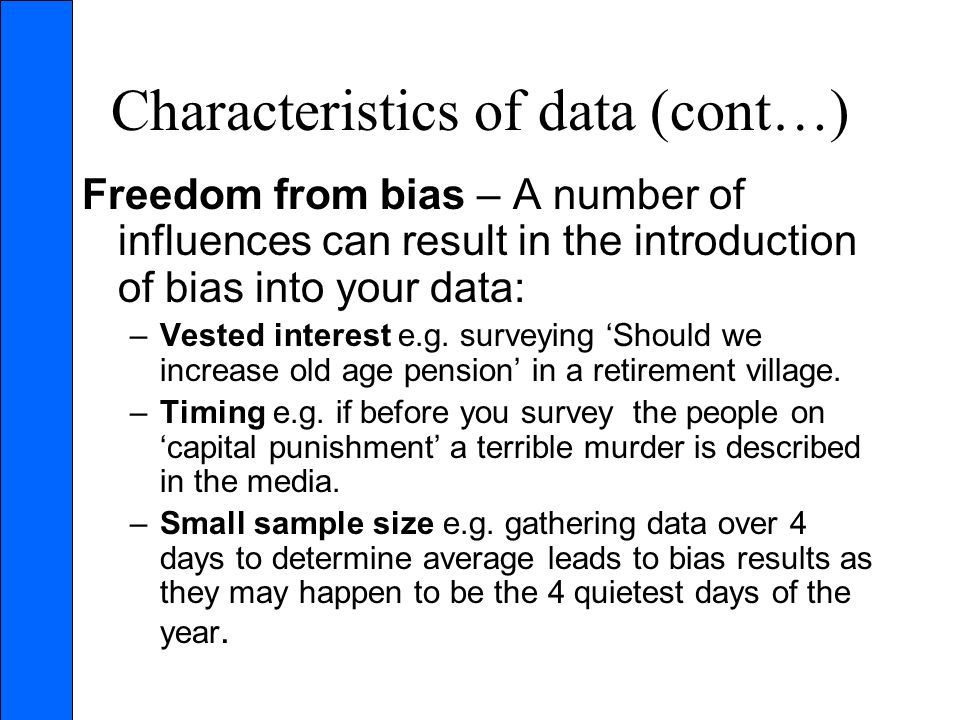 Characteristics of data (cont…)

Freedom from bias – A number of influences can result in the introduction of bias into your data:

– Vested interest e.g. surveying ‘Should we increase old age pension’ in a retirement village.

– Timing e.g. if before you survey the people on ‘capital punishment’ a terrible murder is described in the media.

– Small sample size e.g. gathering data over 4 days to determine average leads to bias results as they may happen to be the 4 quietest days of the year.